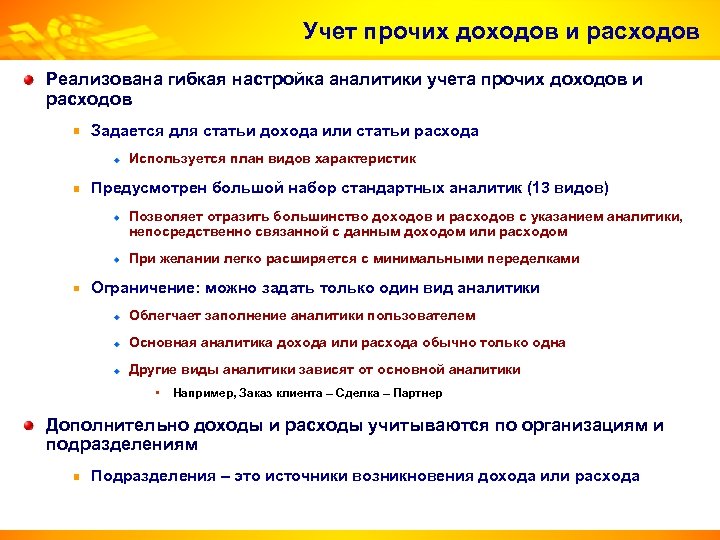 Учет прочих доходов и расходов

Реализована гибкая настройка аналитики учета прочих доходов и расходов

Задается для статьи дохода или статьи расхода

Используется план видов характеристик

Предусмотрен большой набор стандартных аналитик (13 видов)

Позволяет отразить большинство доходов и расходов с указанием аналитики, непосредственно связанной с данным доходом или расходом

При желании легко расширяется с минимальными переделками

Ограничение: можно задать только один вид аналитики

Облегчает заполнение аналитики пользователем

Основная аналитика дохода или расхода обычно только одна

Другие виды аналитики зависят от основной аналитики

Например, Заказ клиента – Сделка – Партнер

Дополнительно доходы и расходы учитываются по организациям и подразделениям

Подразделения – это источники возникновения дохода или расхода